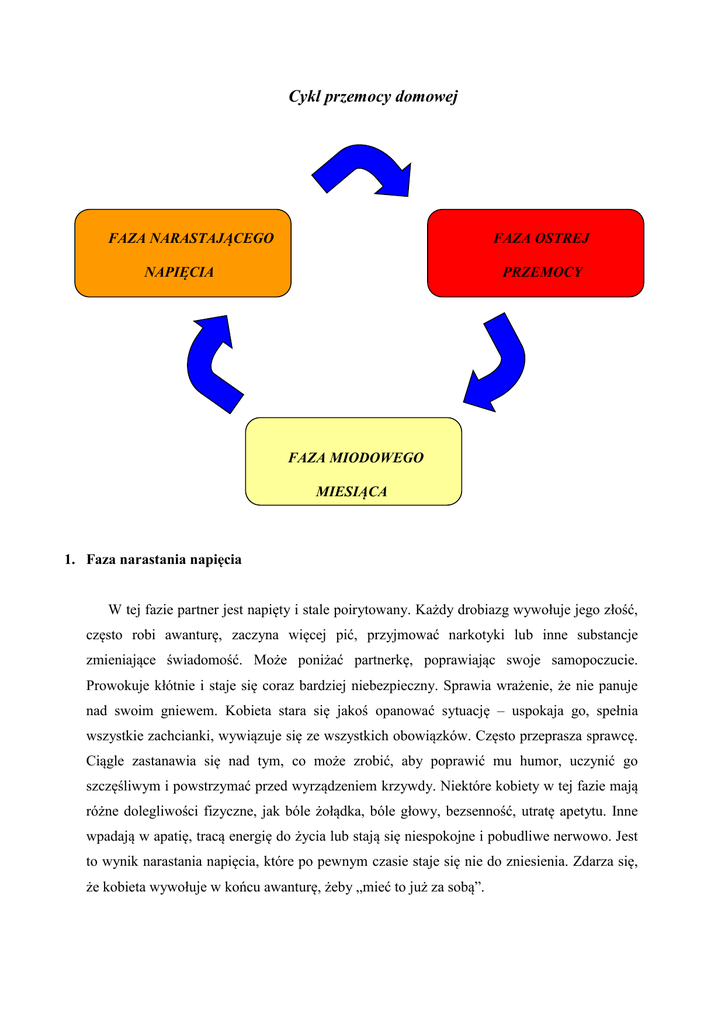 Cykl przemocy domowej

FAZA NARASTAJĄCEGO NAPIĘCIA

FAZA OSTREJ PRZEMOCY

FAZA MIODOWEGO MIESIĄCA

1. Faza narastania napięcia

W tej fazie partner jest napięty i stale poirytowany. Każdy drobiazg wywołuje jego złość, często robi awanturę, zaczyna więcej pić, przyjmować narkotyki lub inne substancje zmieniające świadomość. Może poniżać partnerkę, poprawiając swoje samopoczucie. Prowokuje kłótnie i staje się coraz bardziej niebezpieczny. Sprawia wrażenie, że nie panuje nad swoim gniewem. Kobieta stara się jakoś opanować sytuację – uspokaja go, spełnia wszystkie zachcianki, wywiązuje się ze wszystkich obowiązków. Często przeprasza sprawcę. Ciągle zastanawia się nad tym, co może zrobić, aby poprawić mu humor, uczynić go szczęśliwym i powstrzymać przed wyrządzeniem krzywdy. Niektóre kobiety w tej fazie mają różne dolegliwości fizyczne, jak bóle żołądka, bóle głowy, bezsenność, utratę apetytu. Inne wpadają w apatię, tracą energię do życia lub stają się niespokojne i pobudliwe nerwowo. Jest to wynik narastania napięcia, które po pewnym czasie staje się nie do zniesienia. Zdarza się, że kobieta wywołuje w końcu awanturę, żeby „mieć to już za sobą”.